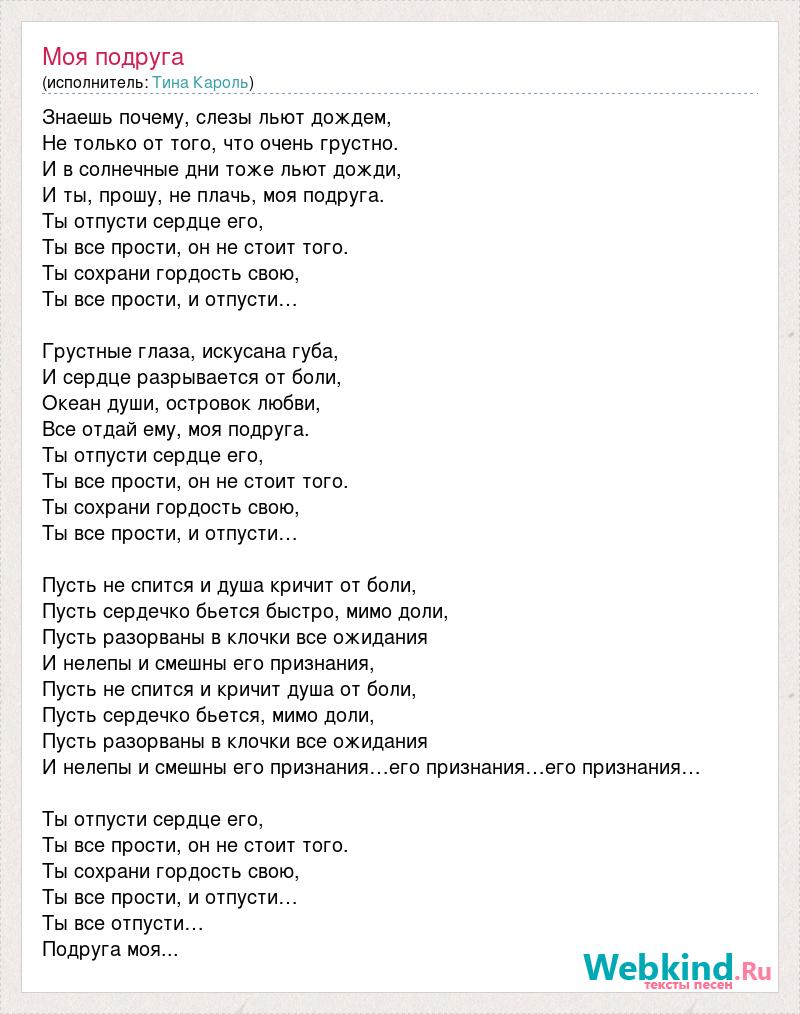 Моя подруга
(исполнитель: Тина Кароль)

Знаешь почему, слезы льют дождем,
Не только от того, что очень грустно.
И в солнечные дни тоже льют дожди,
И ты, прошу, не плачь, моя подруга.
Ты отпусти сердце его,
Ты все прости, он не стоит того.
Ты сохрани гордость свою,
Ты все прости, и отпусти…

Грустные глаза, искусана губа,
И сердце разрывается от боли,
Океан души, островок любви,
Все отдай ему, моя подруга.
Ты отпусти сердце его,
Ты все прости, он не стоит того.
Ты сохрани гордость свою,
Ты все прости, и отпусти…

Пусть не спится и душа кричит от боли,
Пусть сердечко бьется быстро, мимо доли,
Пусть разорваны в клочки все ожидания
И нелепы и смешны его признания,
Пусть не спится и кричит душа от боли,
Пусть сердечко бьется, мимо доли,
Пусть разорваны в клочки все ожидания
И нелепы и смешны его признания…его признания…его признания…

Ты отпусти сердце его,
Ты все прости, он не стоит того.
Ты сохрани гордость свою,
Ты все прости, и отпусти…
Ты все отпусти…
Подруга моя...

Webkind.Ru
тексты песен